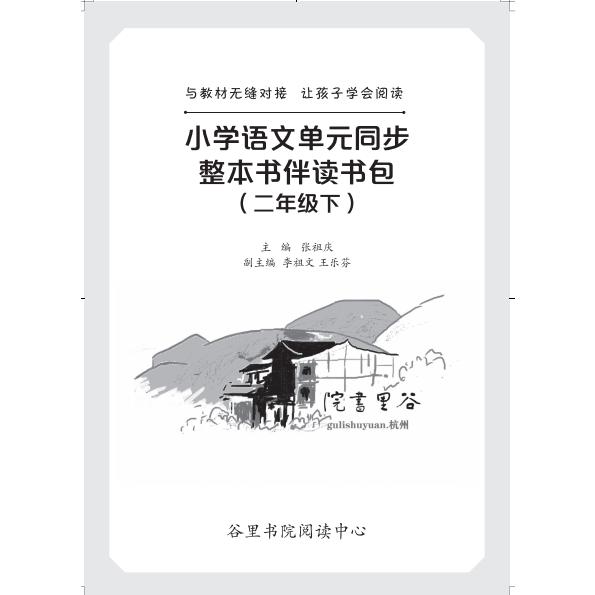 与教材无缝对接　让孩子学会阅读

小学语文单元同步
整本书伴读书包
（二年级下）

主　编　张祖庆
副主编　李祖文　王乐芬

院書里谷
gulishuyuan.杭州

谷里书院阅读中心